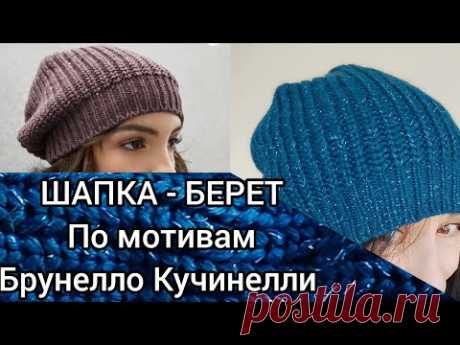 ШАПКА - БЕРЕТ
По мотивам
Брунелло Кучинелли

postila.ru